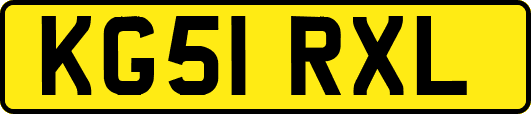 KG51 RXL